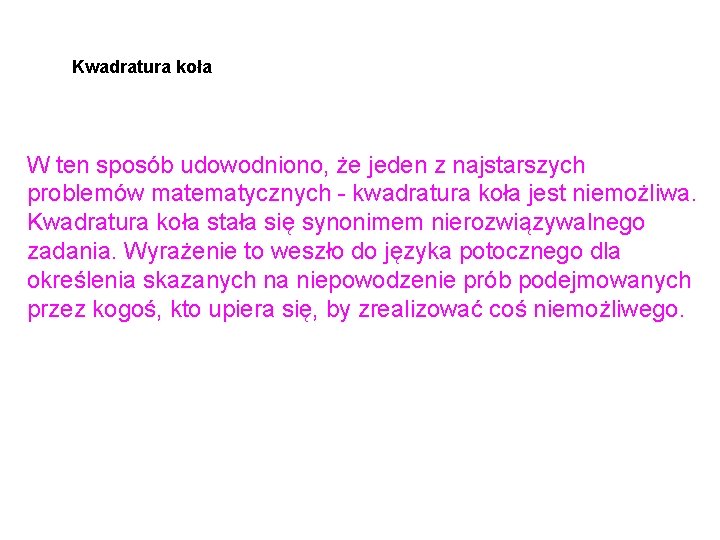 Kwadratura koła

W ten sposób udowodniono, że jeden z najstarszych problemów matematycznych - kwadratura koła jest niemożliwa. Kwadratura koła stała się synonimem nierozwiązywalnego zadania. Wyrażenie to weszło do języka potocznego dla określenia skazanych na niepowodzenie prób podejmowanych przez kogoś, kto upiera się, by zrealizować coś niemożliwego.